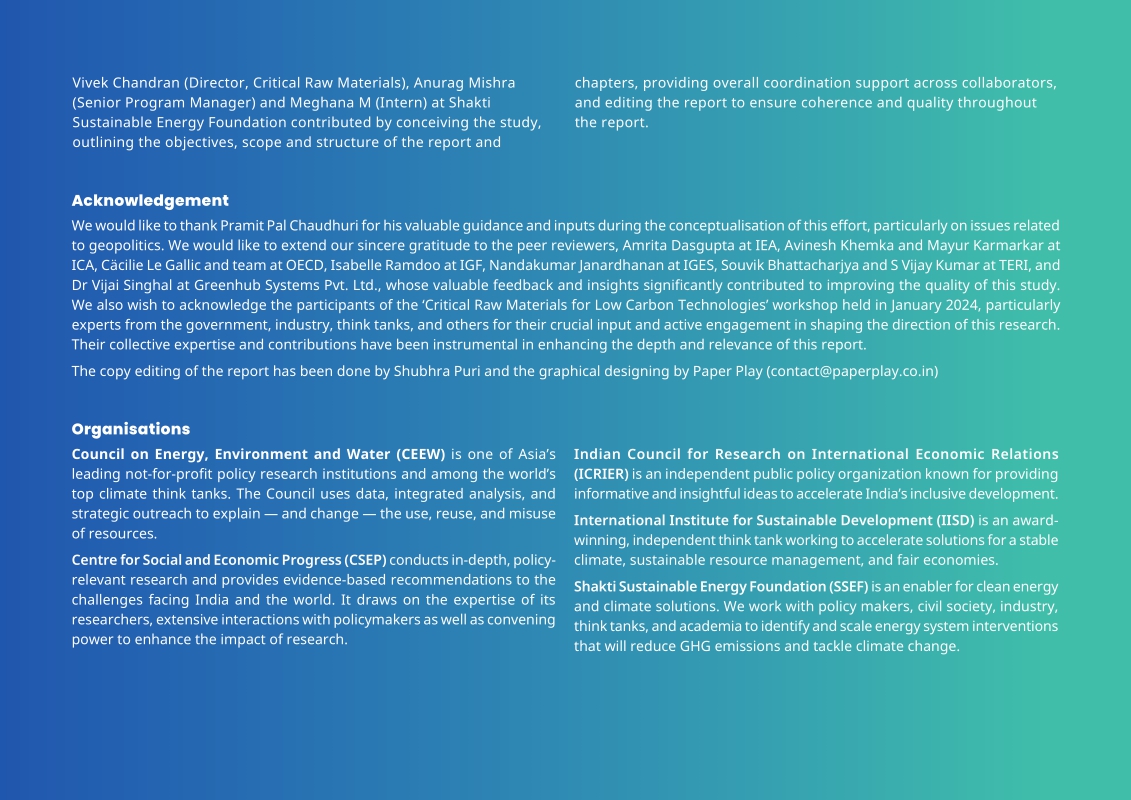 Vivek Chandran (Director, Critical Raw Materials), Anurag Mishra (Senior Program Manager) and Meghana M (Intern) at Shakti Sustainable Energy Foundation contributed by conceiving the study, outlining the objectives, scope and structure of the report and chapters, providing overall coordination support across collaborators, and editing the report to ensure coherence and quality throughout the report.

Acknowledgement

We would like to thank Pramit Pal Chaudhuri for his valuable guidance and inputs during the conceptualisation of this effort, particularly on issues related to geopolitics. We would like to extend our sincere gratitude to the peer reviewers, Amrita Dasgupta at IEA, Avinesh Khemka and Mayur Karmarkar at ICA, Cäcilie Le Gallic and team at OECD, Isabelle Ramdoo at IGF, Nandakumar Janardhanan at IGES, Souvik Bhattacharjya and S Vijay Kumar at TERI, and Dr Vijai Singhal at Greenhub Systems Pvt. Ltd., whose valuable feedback and insights significantly contributed to improving the quality of this study. We also wish to acknowledge the participants of the 'Critical Raw Materials for Low Carbon Technologies' workshop held in January 2024, particularly experts from the government, industry, think tanks, and others for their crucial input and active engagement in shaping the direction of this research. Their collective expertise and contributions have been instrumental in enhancing the depth and relevance of this report.

The copy editing of the report has been done by Shubhra Puri and the graphical designing by Paper Play (contact@paperplay.co.in)

Organisations

Council on Energy, Environment and Water (CEEW) is one of Asia's leading not-for-profit policy research institutions and among the world's top climate think tanks. The Council uses data, integrated analysis, and strategic outreach to explain — and change — the use, reuse, and misuse of resources.

Centre for Social and Economic Progress (CSEP) conducts in-depth, policy-relevant research and provides evidence-based recommendations to the challenges facing India and the world. It draws on the expertise of its researchers, extensive interactions with policymakers as well as convening power to enhance the impact of research.

Indian Council for Research on International Economic Relations (ICRIER) is an independent public policy organization known for providing informative and insightful ideas to accelerate India's inclusive development.

International Institute for Sustainable Development (IISD) is an award-winning, independent think tank working to accelerate solutions for a stable climate, sustainable resource management, and fair economies.

Shakti Sustainable Energy Foundation (SSEF) is an enabler for clean energy and climate solutions. We work with policy makers, civil society, industry, think tanks, and academia to identify and scale energy system interventions that will reduce GHG emissions and tackle climate change.